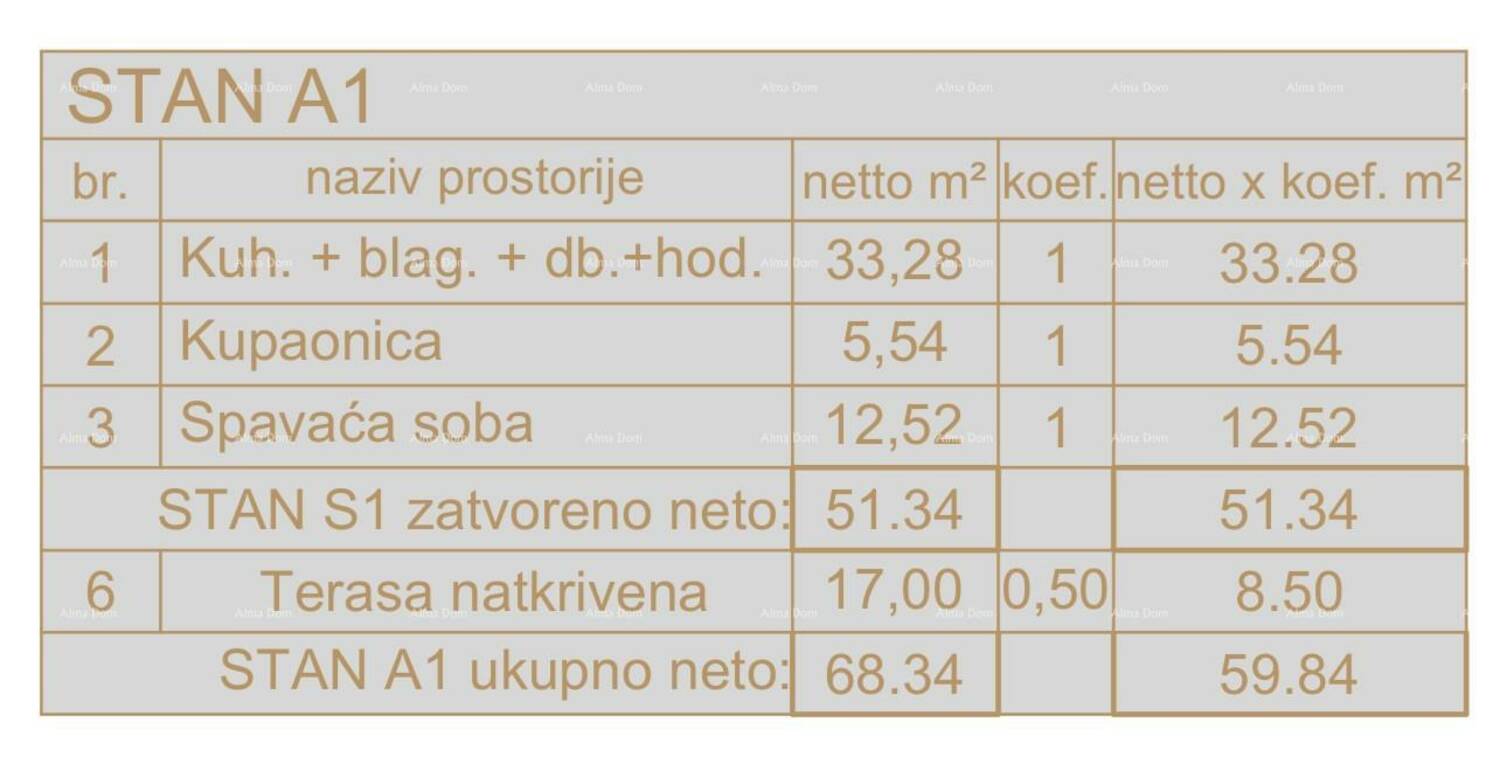 STAN A1

| br. | naziv prostorije | netto m² | koef. | netto x koef. m² |
|---|---|---|---|---|
| 1 | Kuh. + blag. + db.+hod. | 33,28 | 1 | 33.28 |
| 2 | Kupaonica | 5,54 | 1 | 5.54 |
| 3 | Spavaća soba | 12,52 | 1 | 12.52 |
| STAN S1 zatvoreno neto: | | 51.34 | | 51.34 |
| 6 | Terasa natkrivena | 17,00 | 0,50 | 8.50 |
| STAN A1 ukupno neto: | | 68.34 | | 59.84 |

Alma Dom